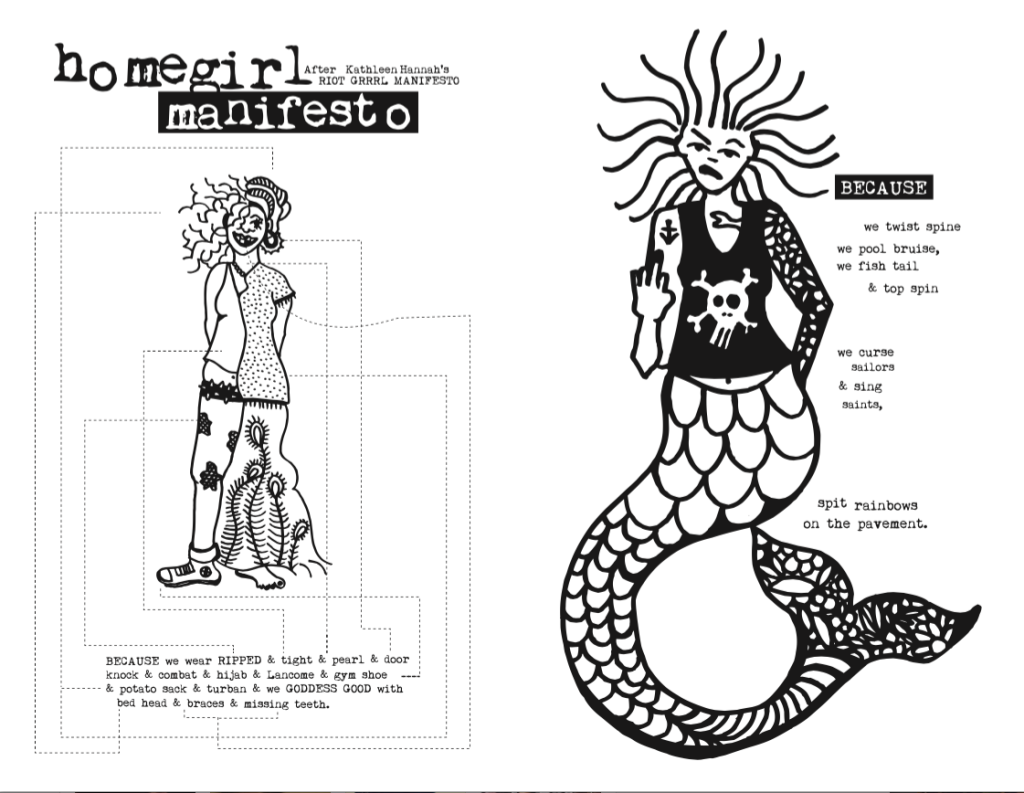 homegirl manifesto

After Kathleen Hannah's
RIOT GRRRL MANIFESTO

BECAUSE we wear RIPPED & tight & pearl & door knock & combat & hijab & Lancome & gym shoe & potato sack & turban & we GODDESS GOOD with bed head & braces & missing teeth.

BECAUSE

we twist spine
we pool bruise,
we fish tail
& top spin

we curse
sailors
& sing
saints,

spit rainbows
on the pavement.